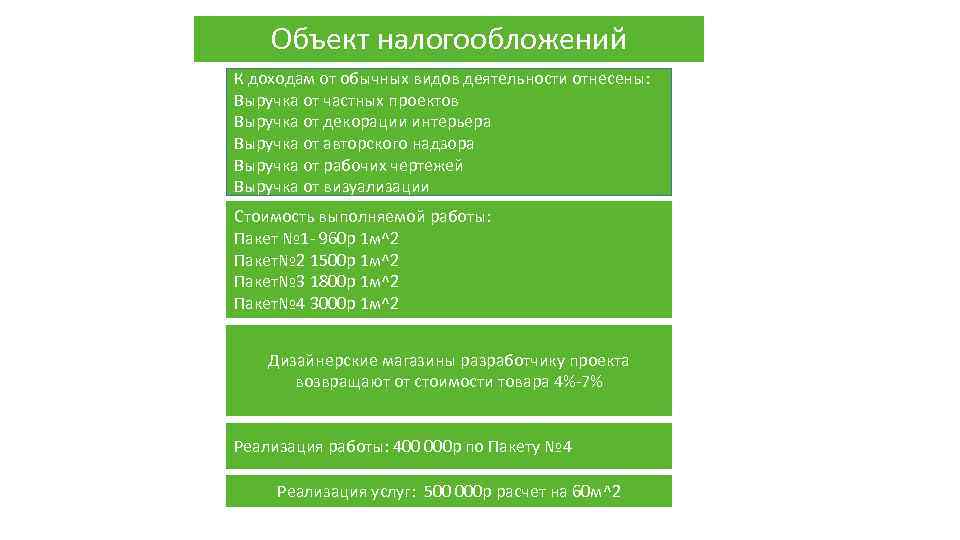 Объект налогообложений

К доходам от обычных видов деятельности отнесены:
Выручка от частных проектов
Выручка от декорации интерьера
Выручка от авторского надзора
Выручка от рабочих чертежей
Выручка от визуализации

Стоимость выполняемой работы:
Пакет №1- 960р 1м^2
Пакет№2 1500р 1м^2
Пакет№3 1800р 1м^2
Пакет№4 3000р 1м^2

Дизайнерские магазины разработчику проекта возвращают от стоимости товара 4%-7%

Реализация работы: 400 000р по Пакету №4

Реализация услуг: 500 000р расчет на 60м^2